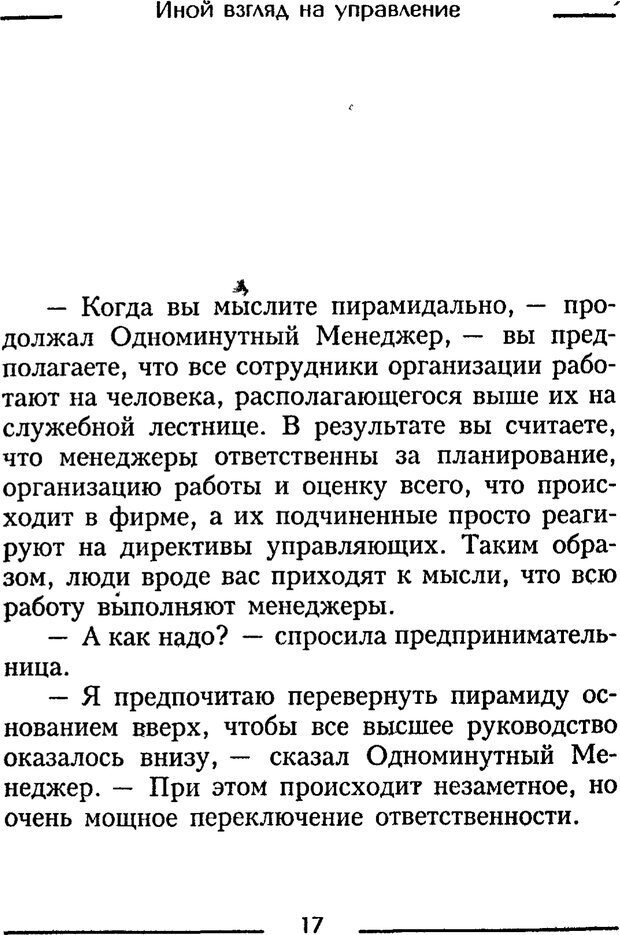 Иной взгляд на управление

— Когда вы мыслите пирамидально, — продолжал Одноминутный Менеджер, — вы предполагаете, что все сотрудники организации работают на человека, располагающегося выше их на служебной лестнице. В результате вы считаете, что менеджеры ответственны за планирование, организацию работы и оценку всего, что происходит в фирме, а их подчиненные просто реагируют на директивы управляющих. Таким образом, люди вроде вас приходят к мысли, что всю работу выполняют менеджеры.

— А как надо? — спросила предпринимательница.

— Я предпочитаю перевернуть пирамиду основанием вверх, чтобы все высшее руководство оказалось внизу, — сказал Одноминутный Менеджер. — При этом происходит незаметное, но очень мощное переключение ответственности.

17